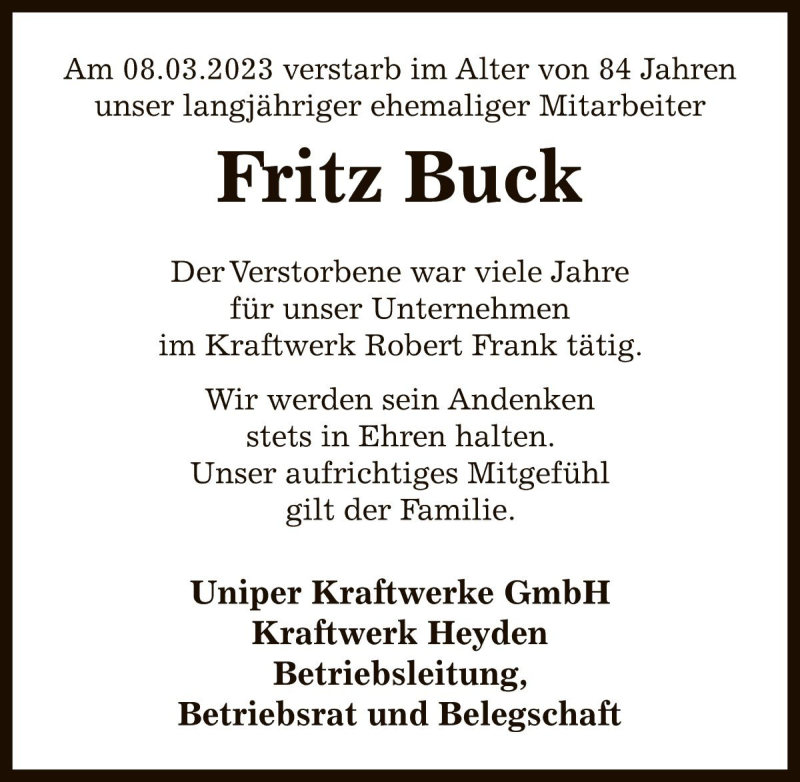 Am 08.03.2023 verstarb im Alter von 84 Jahren unser langjähriger ehemaliger Mitarbeiter

Fritz Buck

Der Verstorbene war viele Jahre für unser Unternehmen im Kraftwerk Robert Frank tätig.

Wir werden sein Andenken stets in Ehren halten. Unser aufrichtiges Mitgefühl gilt der Familie.

Uniper Kraftwerke GmbH
Kraftwerk Heyden
Betriebsleitung,
Betriebsrat und Belegschaft